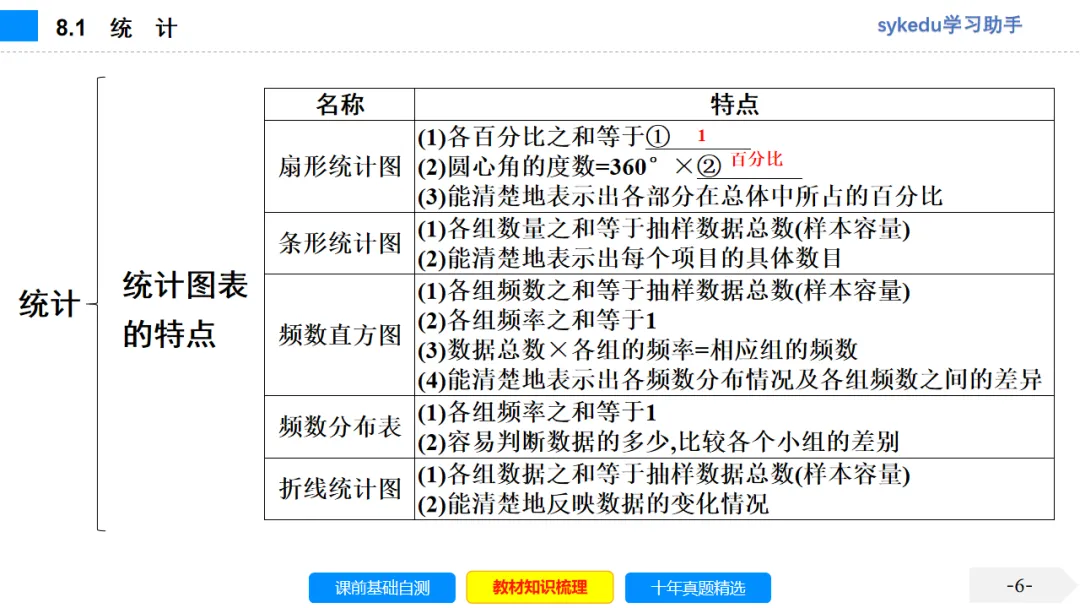 8.1 统 计

sykedu学习助手

统计

统计图表的特点

| 名称 | 特点 |
|---|---|
| 扇形统计图 | (1)各百分比之和等于① 1 (2)圆心角的度数=360°×② 百分比 (3)能清楚地表示出各部分在总体中所占的百分比 |
| 条形统计图 | (1)各组数量之和等于抽样数据总数(样本容量) (2)能清楚地表示出每个项目的具体数目 |
| 频数直方图 | (1)各组频数之和等于抽样数据总数(样本容量) (2)各组频率之和等于1 (3)数据总数×各组的频率=相应组的频数 (4)能清楚地表示出各频数分布情况及各组频数之间的差异 |
| 频数分布表 | (1)各组频率之和等于1 (2)容易判断数据的多少,比较各个小组的差别 |
| 折线统计图 | (1)各组数据之和等于抽样数据总数(样本容量) (2)能清楚地反映数据的变化情况 |

课前基础自测 教材知识梳理 十年真题精选

-6-